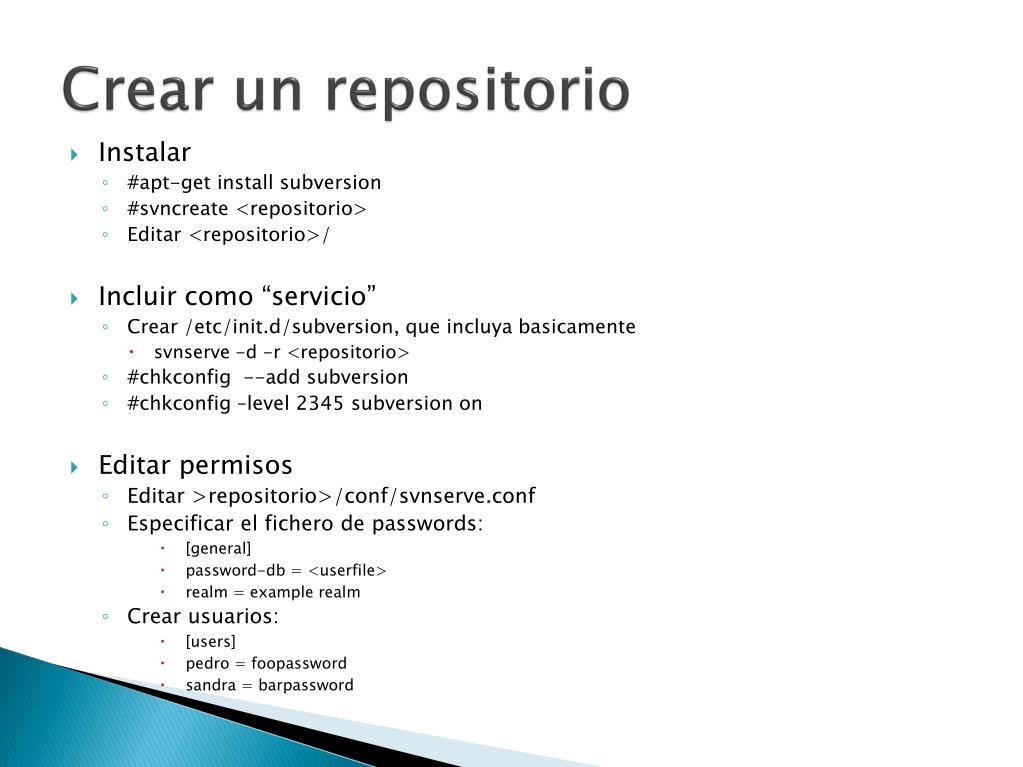 Crear un repositorio

Instalar
#apt-get install subversion
#svncreate <repositorio>
Editar <repositorio>/

Incluir como “servicio”
Crear /etc/init.d/subversion, que incluya basicamente
svnserve –d –r <repositorio>
#chkconfig --add subversion
#chkconfig –level 2345 subversion on

Editar permisos
Editar >repositorio>/conf/svnserve.conf
Especificar el fichero de passwords:
[general]
password-db = <userfile>
realm = example realm
Crear usuarios:
[users]
pedro = foopassword
sandra = barpassword